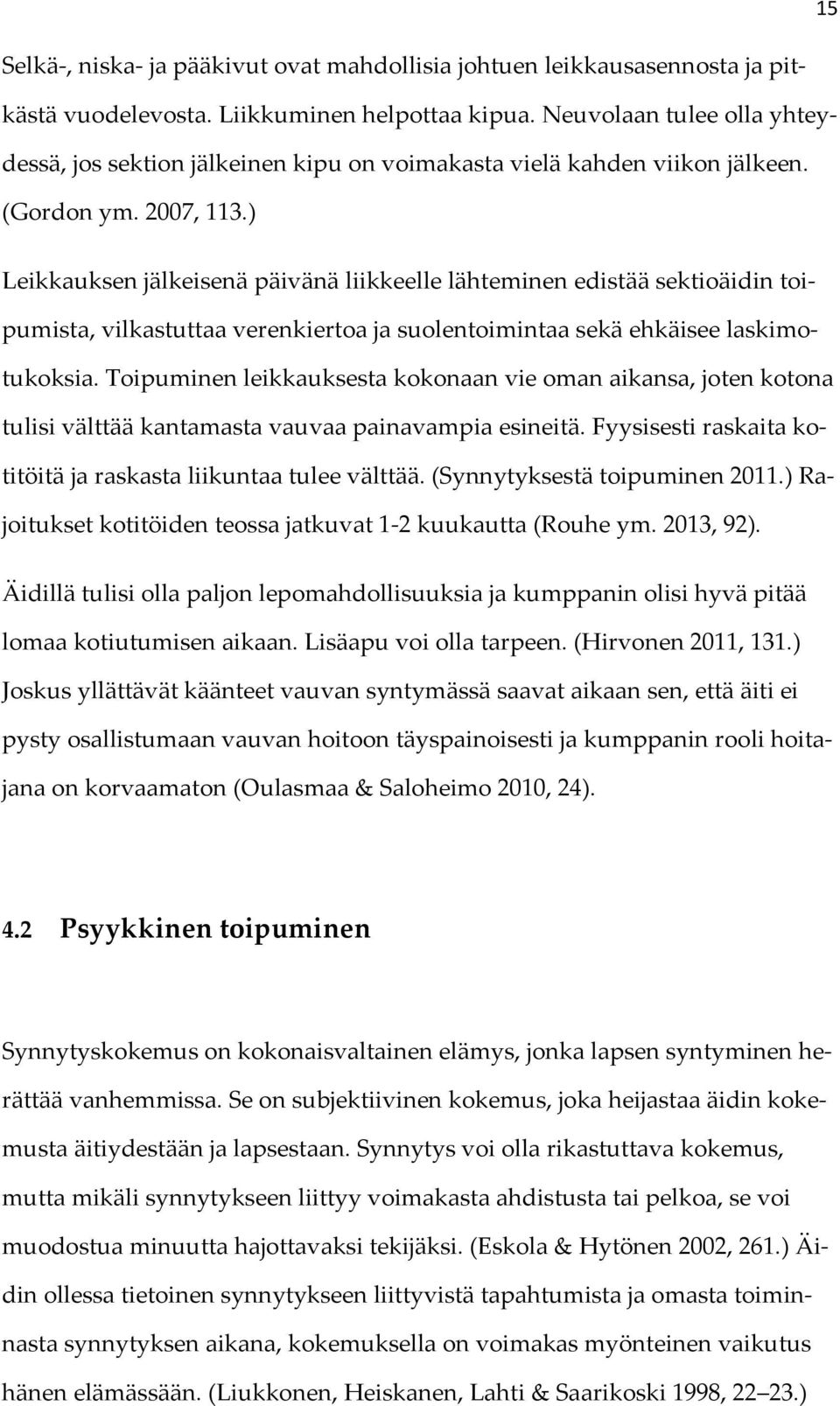 15

Selkä-, niska- ja pääkivut ovat mahdollisia johtuen leikkausasennosta ja pitkästä vuodelevosta. Liikkuminen helpottaa kipua. Neuvolaan tulee olla yhteydessä, jos sektion jälkeinen kipu on voimakasta vielä kahden viikon jälkeen. (Gordon ym. 2007, 113.)

Leikkauksen jälkeisenä päivänä liikkeelle lähteminen edistää sektioäidin toipumista, vilkastuttaa verenkiertoa ja suolentoimintaa sekä ehkäisee laskimotukoksia. Toipuminen leikkauksesta kokonaan vie oman aikansa, joten kotona tulisi välttää kantamasta vauvaa painavampia esineitä. Fyysisesti raskaita kotitöitä ja raskasta liikuntaa tulee välttää. (Synnytyksestä toipuminen 2011.) Rajoitukset kotitöiden teossa jatkuvat 1-2 kuukautta (Rouhe ym. 2013, 92).

Äidillä tulisi olla paljon lepomahdollisuuksia ja kumppanin olisi hyvä pitää lomaa kotiutumisen aikaan. Lisäapu voi olla tarpeen. (Hirvonen 2011, 131.) Joskus yllättävät käänteet vauvan syntymässä saavat aikaan sen, että äiti ei pysty osallistumaan vauvan hoitoon täyspainoisesti ja kumppanin rooli hoitajana on korvaamaton (Oulasmaa & Saloheimo 2010, 24).

4.2 Psyykkinen toipuminen

Synnytyskokemus on kokonaisvaltainen elämys, jonka lapsen syntyminen herättää vanhemmissa. Se on subjektiivinen kokemus, joka heijastaa äidin kokemusta äitiydestään ja lapsestaan. Synnytys voi olla rikastuttava kokemus, mutta mikäli synnytykseen liittyy voimakasta ahdistusta tai pelkoa, se voi muodostua minuutta hajottavaksi tekijäksi. (Eskola & Hytönen 2002, 261.) Äidin ollessa tietoinen synnytykseen liittyvistä tapahtumista ja omasta toiminnasta synnytyksen aikana, kokemuksella on voimakas myönteinen vaikutus hänen elämässään. (Liukkonen, Heiskanen, Lahti & Saarikoski 1998, 22–23.)